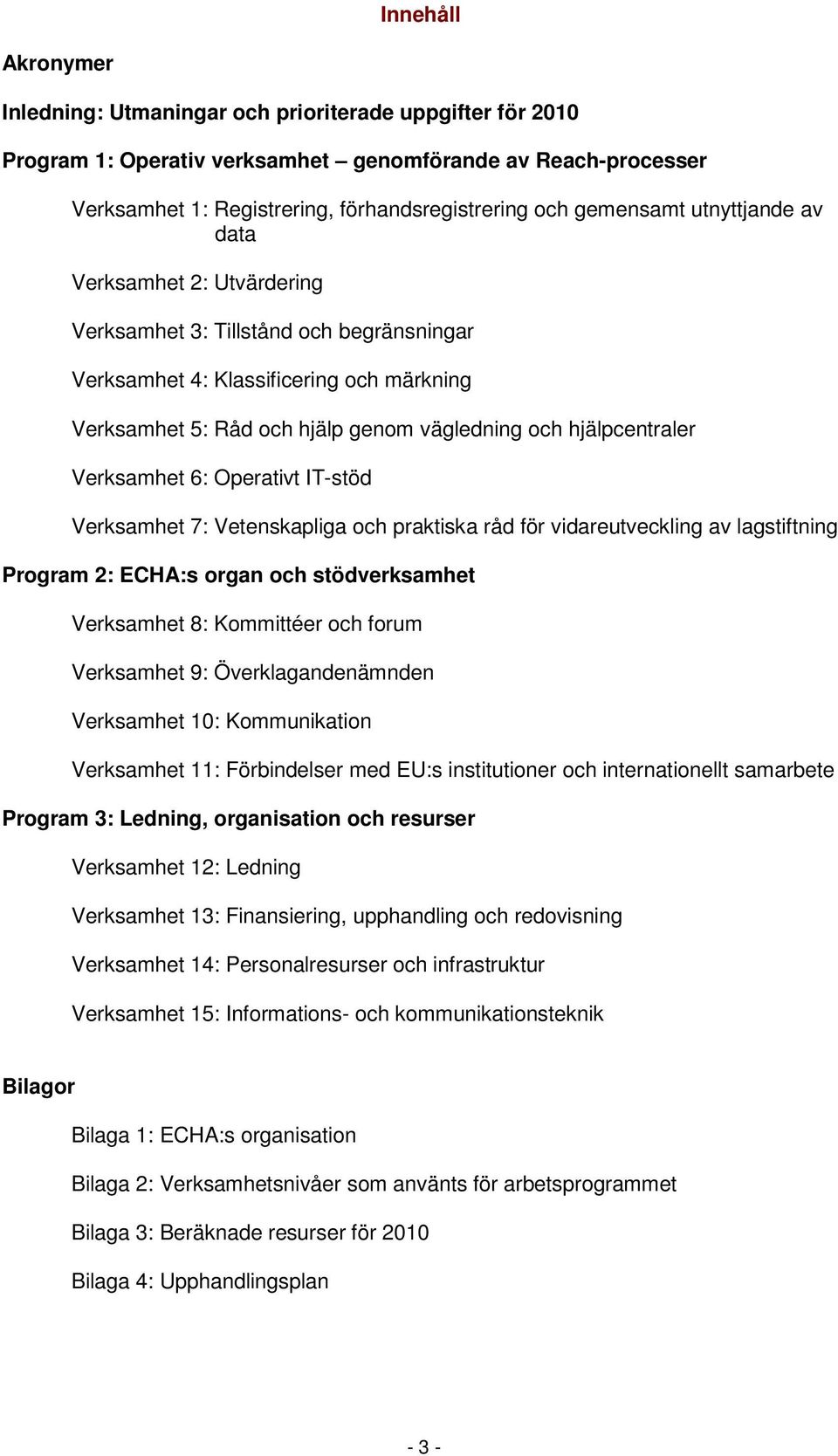 Innehåll

Akronymer

Inledning: Utmaningar och prioriterade uppgifter för 2010

Program 1: Operativ verksamhet – genomförande av Reach-processer

Verksamhet 1: Registrering, förhandsregistrering och gemensamt utnyttjande av data

Verksamhet 2: Utvärdering

Verksamhet 3: Tillstånd och begränsningar

Verksamhet 4: Klassificering och märkning

Verksamhet 5: Råd och hjälp genom vägledning och hjälpcentraler

Verksamhet 6: Operativt IT-stöd

Verksamhet 7: Vetenskapliga och praktiska råd för vidareutveckling av lagstiftning

Program 2: ECHA:s organ och stödverksamhet

Verksamhet 8: Kommittéer och forum

Verksamhet 9: Överklagandenämnden

Verksamhet 10: Kommunikation

Verksamhet 11: Förbindelser med EU:s institutioner och internationellt samarbete

Program 3: Ledning, organisation och resurser

Verksamhet 12: Ledning

Verksamhet 13: Finansiering, upphandling och redovisning

Verksamhet 14: Personalresurser och infrastruktur

Verksamhet 15: Informations- och kommunikationsteknik

Bilagor

Bilaga 1: ECHA:s organisation

Bilaga 2: Verksamhetsnivåer som använts för arbetsprogrammet

Bilaga 3: Beräknade resurser för 2010

Bilaga 4: Upphandlingsplan

- 3 -